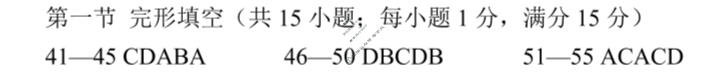 第一节 完形填空（共 15 小题；每小题 1 分，满分 15 分）

41—45 CDABA 46—50 DBCDB 51—55 ACACD